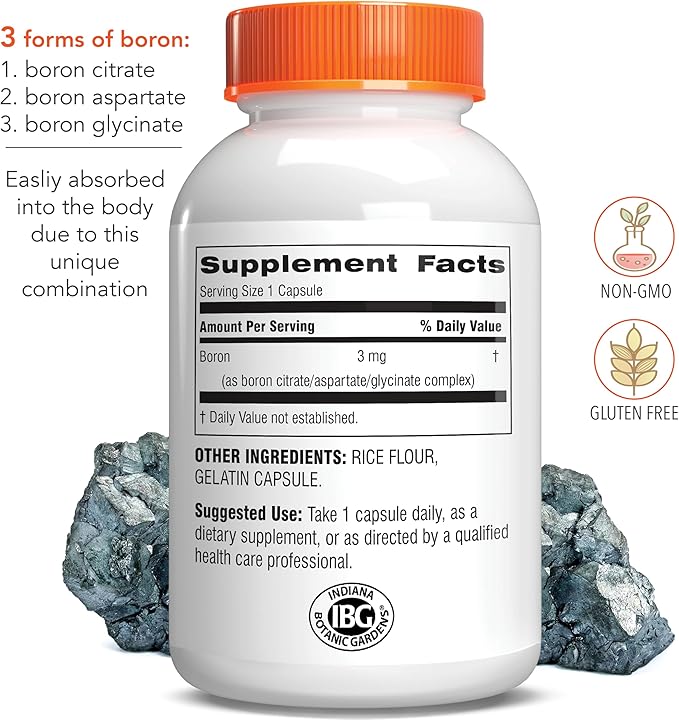 3 forms of boron:
1. boron citrate
2. boron aspartate
3. boron glycinate

Easliy absorbed into the body due to this unique combination

Supplement Facts
Serving Size 1 Capsule

| Amount Per Serving | | % Daily Value |
|---|---|---|
| Boron | 3 mg | † |
| (as boron citrate/aspartate/glycinate complex) | | |

† Daily Value not established.

OTHER INGREDIENTS: RICE FLOUR, GELATIN CAPSULE.

Suggested Use: Take 1 capsule daily, as a dietary supplement, or as directed by a qualified health care professional.

INDIANA IBG BOTANIC GARDENS®

NON-GMO

GLUTEN FREE